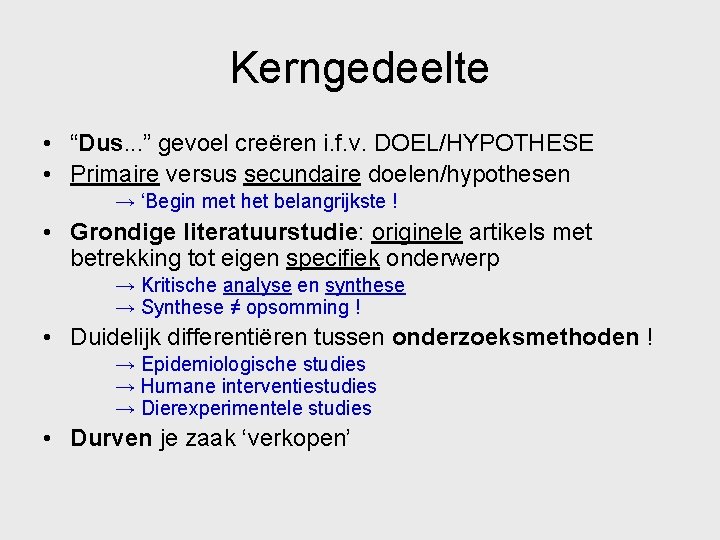 Kerngedeelte

• "Dus..." gevoel creëren i.f.v. DOEL/HYPOTHESE
• Primaire versus secundaire doelen/hypothesen
→ 'Begin met het belangrijkste !
• Grondige literatuurstudie: originele artikels met betrekking tot eigen specifiek onderwerp
→ Kritische analyse en synthese
→ Synthese ≠ opsomming !
• Duidelijk differentiëren tussen onderzoeksmethoden !
→ Epidemiologische studies
→ Humane interventiestudies
→ Dierexperimentele studies
• Durven je zaak 'verkopen'